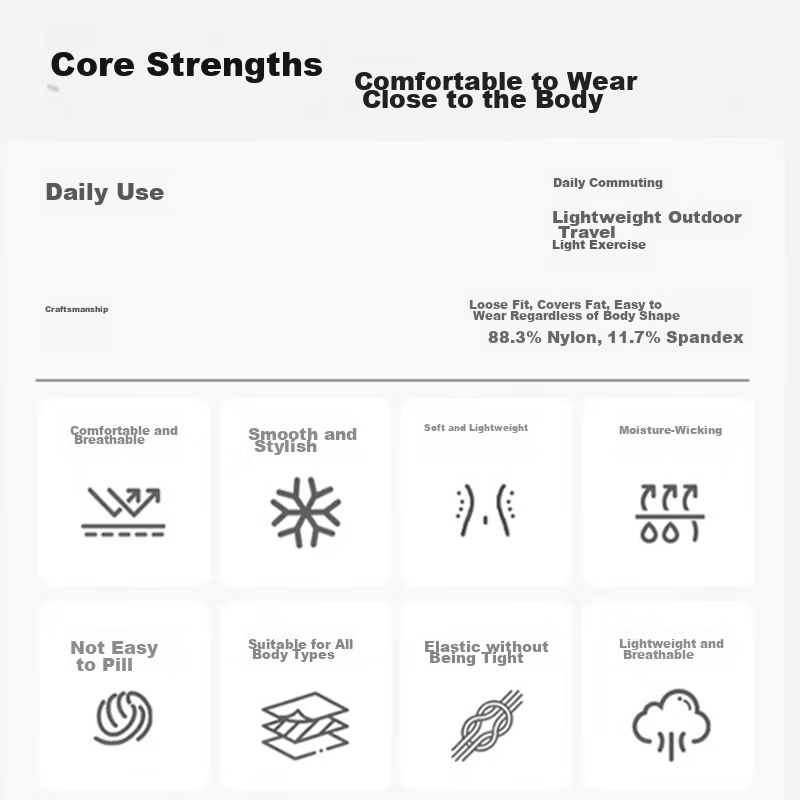 Core Strengths

Comfortable to Wear Close to the Body

Daily Use

Daily Commuting

Lightweight Outdoor Travel

Light Exercise

Craftsmanship

Loose Fit, Covers Fat, Easy to Wear Regardless of Body Shape

88.3% Nylon, 11.7% Spandex

Comfortable and Breathable

Smooth and Stylish

Soft and Lightweight

Moisture-Wicking

Not Easy to Pill

Suitable for All Body Types

Elastic without Being Tight

Lightweight and Breathable